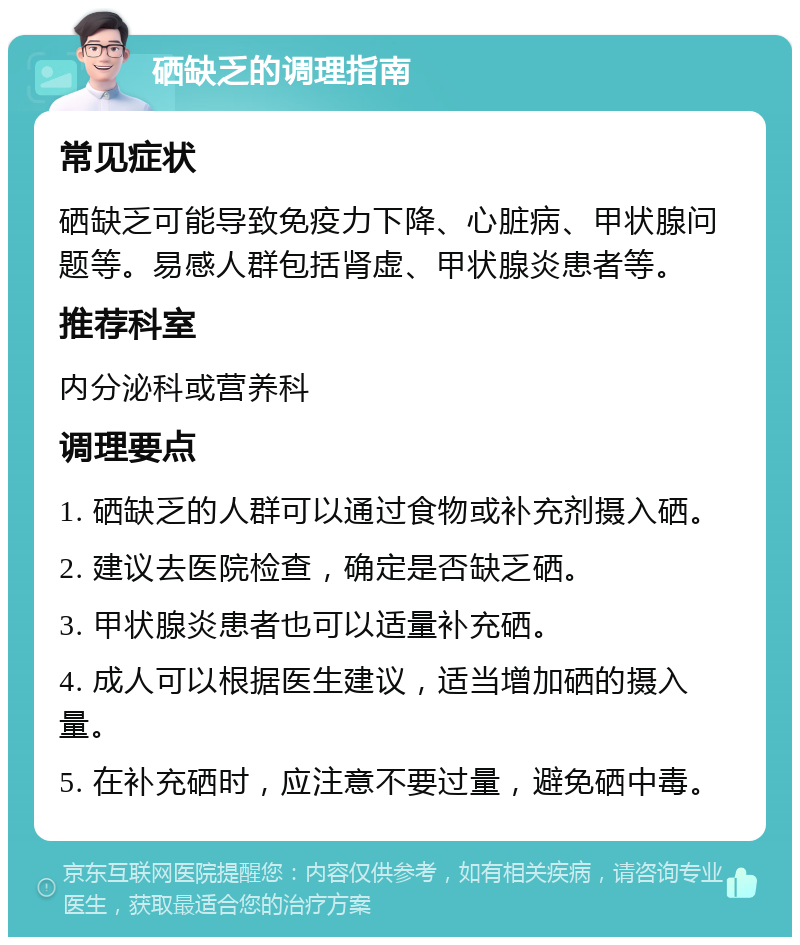 硒缺乏的调理指南

常见症状

硒缺乏可能导致免疫力下降、心脏病、甲状腺问题等。易感人群包括肾虚、甲状腺炎患者等。

推荐科室

内分泌科或营养科

调理要点

1. 硒缺乏的人群可以通过食物或补充剂摄入硒。

2. 建议去医院检查，确定是否缺乏硒。

3. 甲状腺炎患者也可以适量补充硒。

4. 成人可以根据医生建议，适当增加硒的摄入量。

5. 在补充硒时，应注意不要过量，避免硒中毒。

京东互联网医院提醒您：内容仅供参考，如有相关疾病，请咨询专业医生，获取最适合您的治疗方案